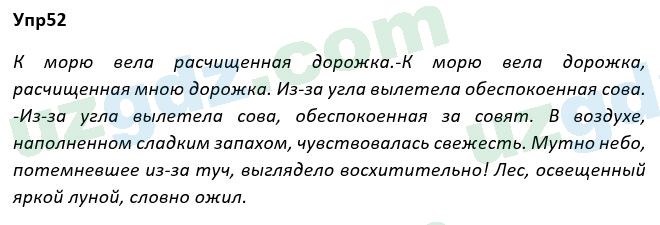 Упр52

К морю вела расчищенная дорожка.-К морю вела дорожка, расчищенная мною дорожка. Из-за угла вылетела обеспокоенная сова. -Из-за угла вылетела сова, обеспокоенная за совят. В воздухе, наполненном сладким запахом, чувствовалась свежесть. Мутно небо, потемневшее из-за туч, выглядело восхитительно! Лес, освещенный яркой луной, словно ожил.

uzgdz.com